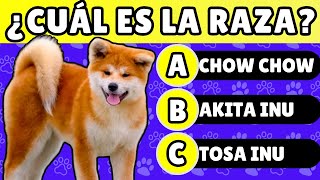 ¿CUÁL ES LA RAZA?

A CHOW CHOW

B AKITA INU

C TOSA INU